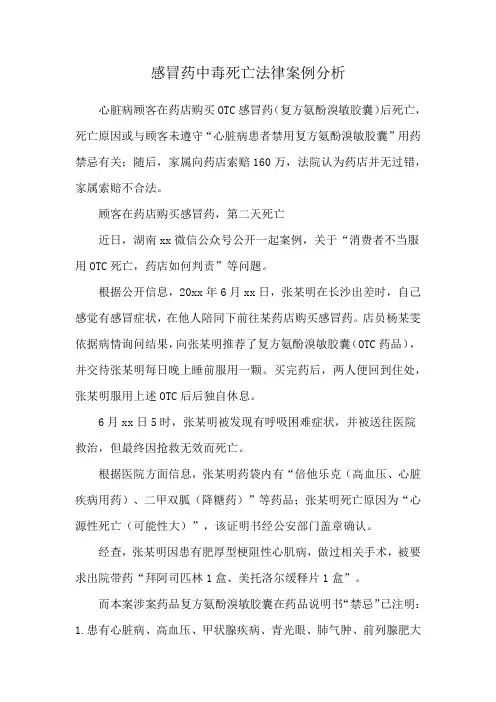 感冒药中毒死亡法律案例分析

心脏病顾客在药店购买OTC感冒药（复方氨酚溴敏胶囊）后死亡，死亡原因或与顾客未遵守“心脏病患者禁用复方氨酚溴敏胶囊”用药禁忌有关；随后，家属向药店索赔160万，法院认为药店并无过错，家属索赔不合法。

顾客在药店购买感冒药，第二天死亡

近日，湖南xx微信公众号公开一起案例，关于“消费者不当服用OTC死亡，药店如何判责”等问题。

根据公开信息，20xx年6月xx日，张某明在长沙出差时，自己感觉有感冒症状，在他人陪同下前往某药店购买感冒药。店员杨某雯依据病情询问结果，向张某明推荐了复方氨酚溴敏胶囊（OTC药品），并交待张某明每日晚上睡前服用一颗。买完药后，两人便回到住处，张某明服用上述OTC后后独自休息。

6月xx日5时，张某明被发现有呼吸困难症状，并被送往医院救治，但最终因抢救无效而死亡。

根据医院方面信息，张某明药袋内有“倍他乐克（高血压、心脏疾病用药）、二甲双胍（降糖药）”等药品；张某明死亡原因为“心源性死亡（可能性大）”，该证明书经公安部门盖章确认。

经查，张某明因患有肥厚型梗阻性心肌病，做过相关手术，被要求出院带药“拜阿司匹林1盒、美托洛尔缓释片1盒”。

而本案涉案药品复方氨酚溴敏胶囊在药品说明书“禁忌”已注明：1.患有心脏病、高血压、甲状腺疾病、青光眼、肺气肿、前列腺肥大